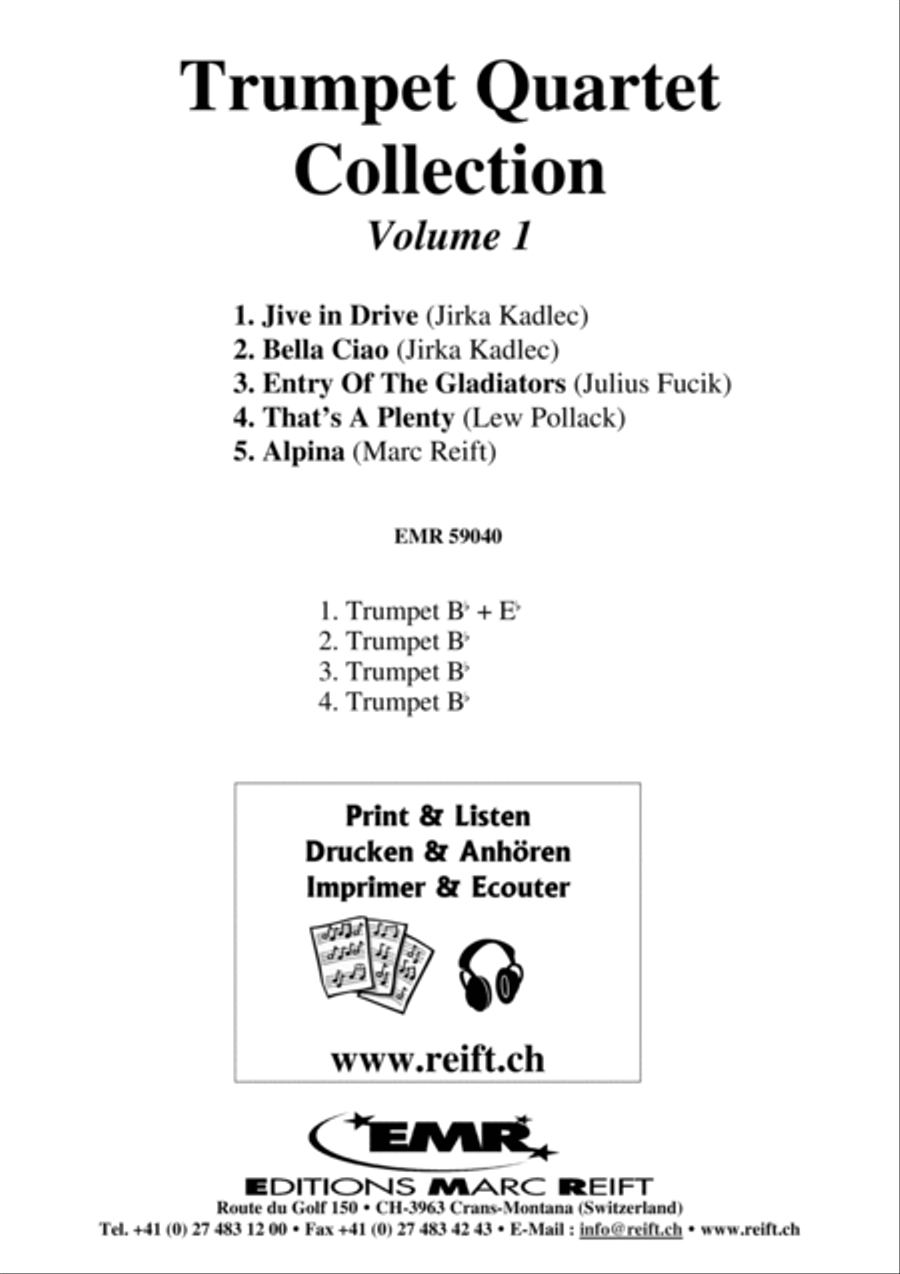 Trumpet Quartet Collection
Volume 1

1. Jive in Drive (Jirka Kadlec)
2. Bella Ciao (Jirka Kadlec)
3. Entry Of The Gladiators (Julius Fucik)
4. That's A Plenty (Lew Pollack)
5. Alpina (Marc Reift)

EMR 59040

1. Trumpet B♭ + E♭
2. Trumpet B♭
3. Trumpet B♭
4. Trumpet B♭

Print & Listen
Drucken & Anhören
Imprimer & Ecouter

www.reift.ch

EMR
EDITIONS MARC REIFT
Route du Golf 150 • CH-3963 Crans-Montana (Switzerland)
Tel. +41 (0) 27 483 12 00 • Fax +41 (0) 27 483 42 43 • E-Mail : info@reift.ch • www.reift.ch